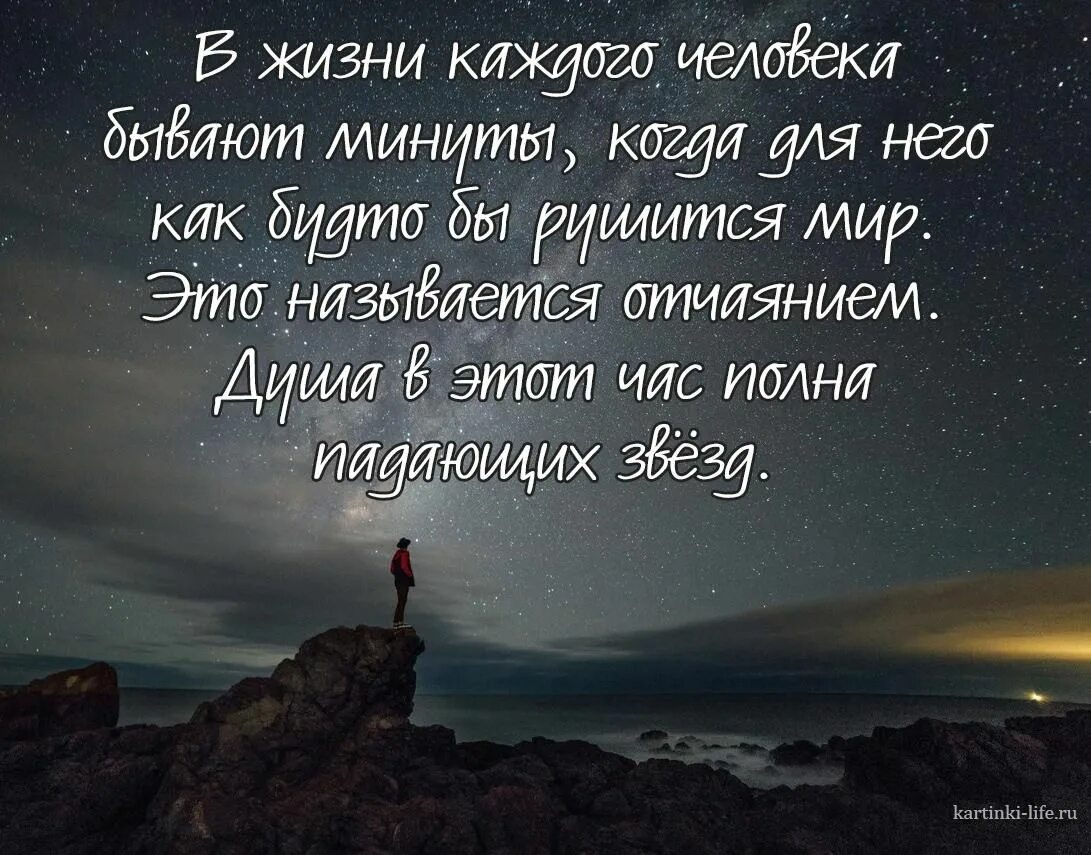 В жизни каждого человека бывают минуты, когда для него как будто бы рушится мир. Это называется отчаянием. Душа в этот час полна падающих звёзд.

kartinki-life.ru